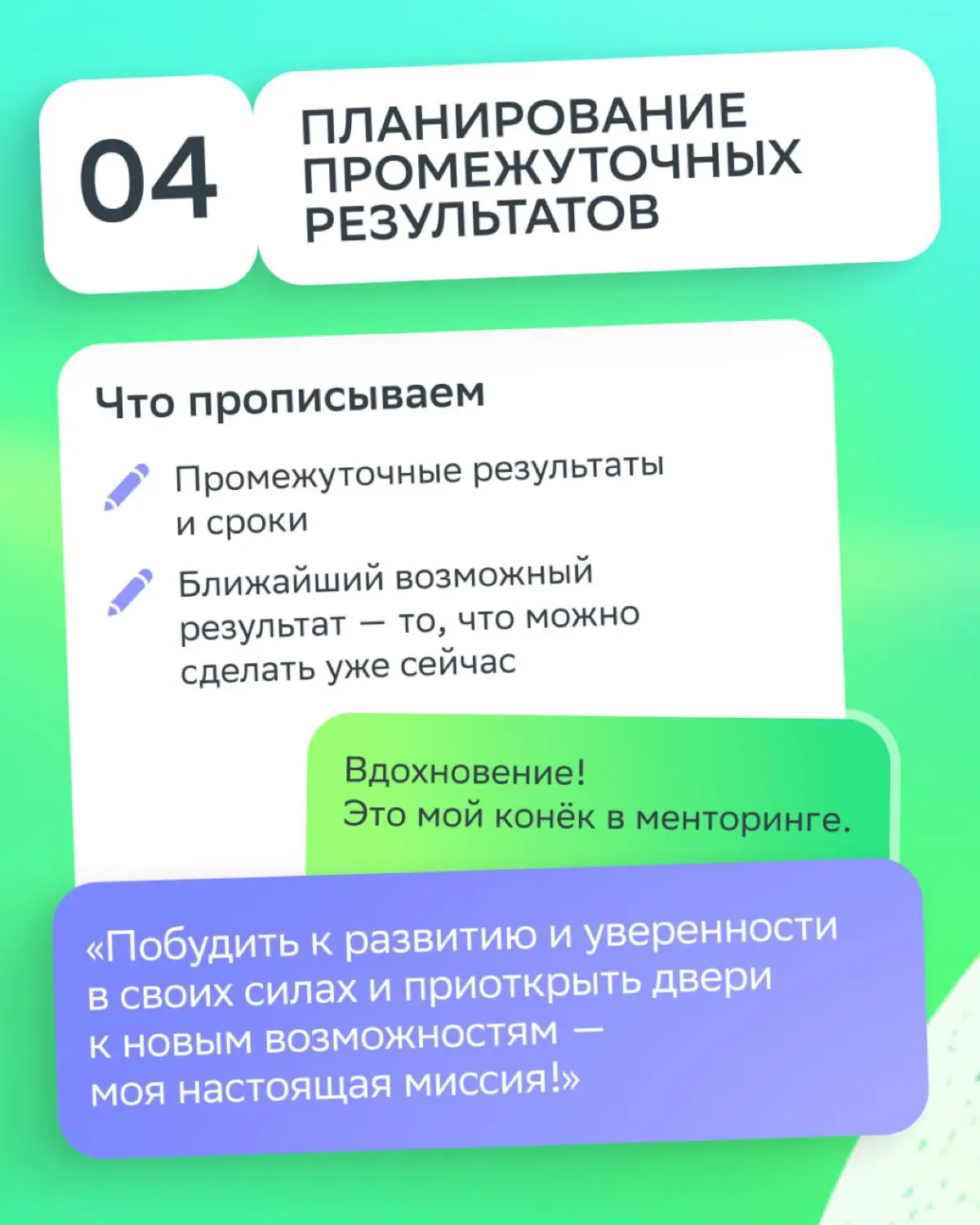 04

ПЛАНИРОВАНИЕ ПРОМЕЖУТОЧНЫХ РЕЗУЛЬТАТОВ

Что прописываем

Промежуточные результаты и сроки

Ближайший возможный результат — то, что можно сделать уже сейчас

Вдохновение!
Это мой конёк в менторинге.

«Побудить к развитию и уверенности в своих силах и приоткрыть двери к новым возможностям — моя настоящая миссия!»